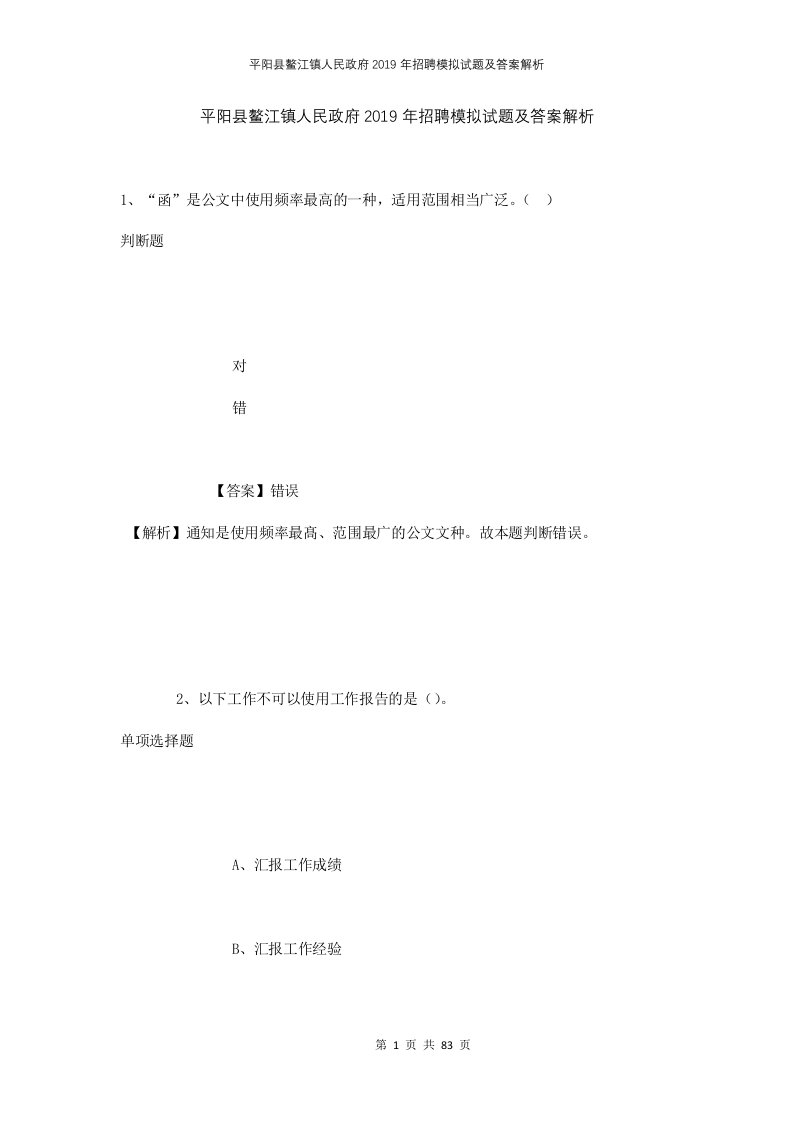 平阳县鳌江镇人民政府2019年招聘模拟试题及答案解析

平阳县鳌江镇人民政府2019年招聘模拟试题及答案解析

1、“函”是公文中使用频率最高的一种，适用范围相当广泛。（ ）

判断题

对

错

【答案】错误

【解析】通知是使用频率最高、范围最广的公文文种。故本题判断错误。

2、以下工作不可以使用工作报告的是（）。

单项选择题

A、汇报工作成绩

B、汇报工作经验

第 1 页 共 83 页